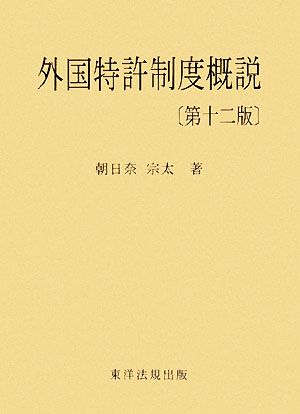 外国特許制度概説

〔第十二版〕

朝日奈 宗太 著

東洋法規出版